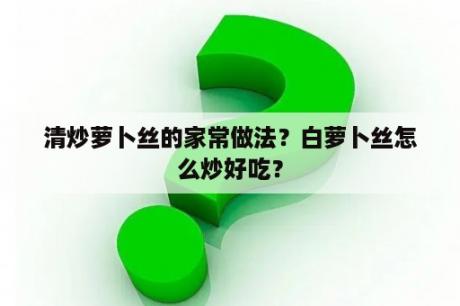 清炒萝卜丝的家常做法？白萝卜丝怎么炒好吃？